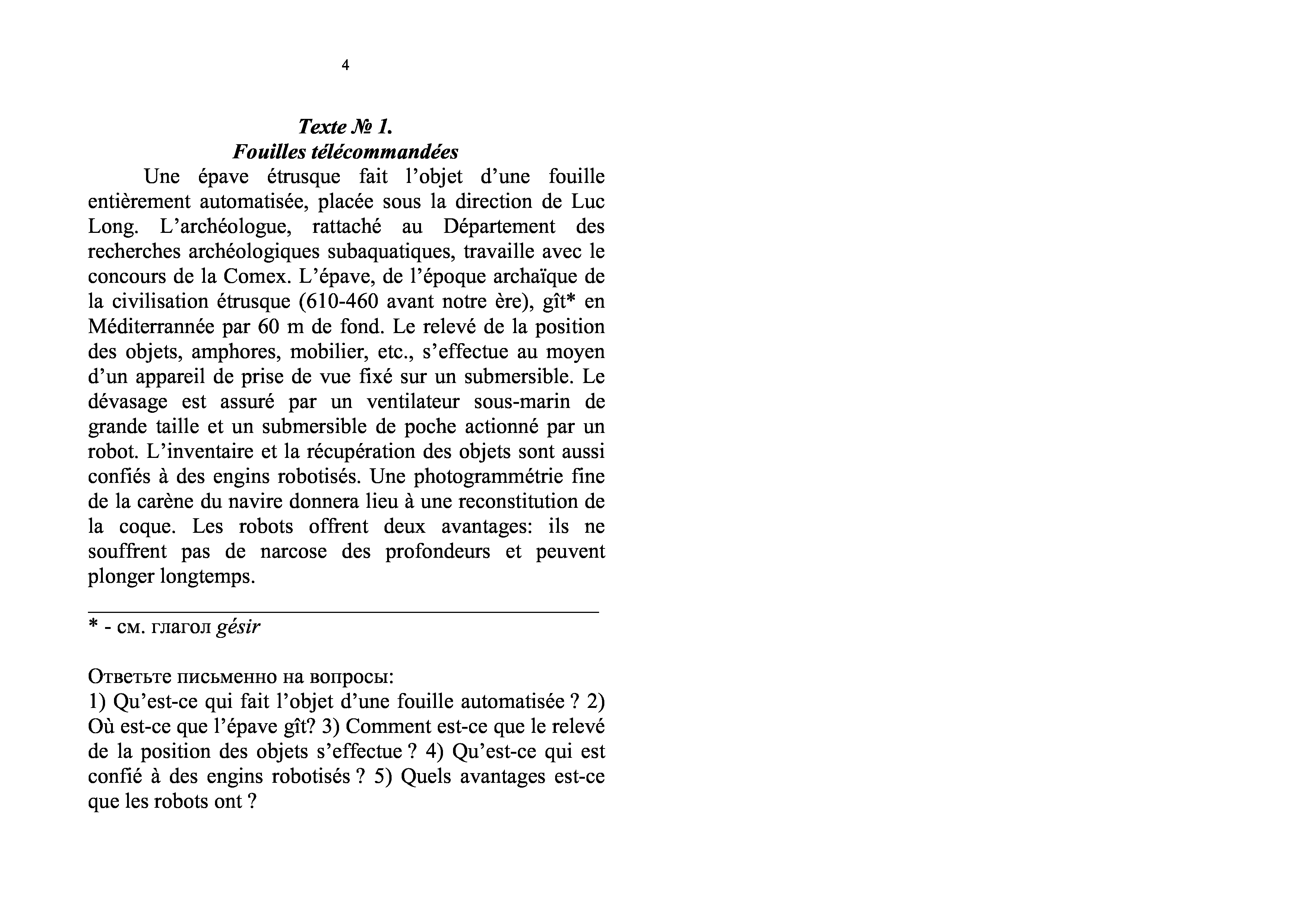 4

Texte № 1.
Fouilles télécommandées

Une épave étrusque fait l’objet d’une fouille entièrement automatisée, placée sous la direction de Luc Long. L’archéologue, rattaché au Département des recherches archéologiques subaquatiques, travaille avec le concours de la Comex. L’épave, de l’époque archaïque de la civilisation étrusque (610-460 avant notre ère), gît* en Méditerrannée par 60 m de fond. Le relevé de la position des objets, amphores, mobilier, etc., s’effectue au moyen d’un appareil de prise de vue fixé sur un submersible. Le dévasage est assuré par un ventilateur sous-marin de grande taille et un submersible de poche actionné par un robot. L’inventaire et la récupération des objets sont aussi confiés à des engins robotisés. Une photogrammétrie fine de la carène du navire donnera lieu à une reconstitution de la coque. Les robots offrent deux avantages: ils ne souffrent pas de narcose des profondeurs et peuvent plonger longtemps.

* - см. глагол gésir

Ответьте письменно на вопросы:
1) Qu’est-ce qui fait l’objet d’une fouille automatisée ? 2) Où est-ce que l’épave gît? 3) Comment est-ce que le relevé de la position des objets s’effectue ? 4) Qu’est-ce qui est confié à des engins robotisés ? 5) Quels avantages est-ce que les robots ont ?